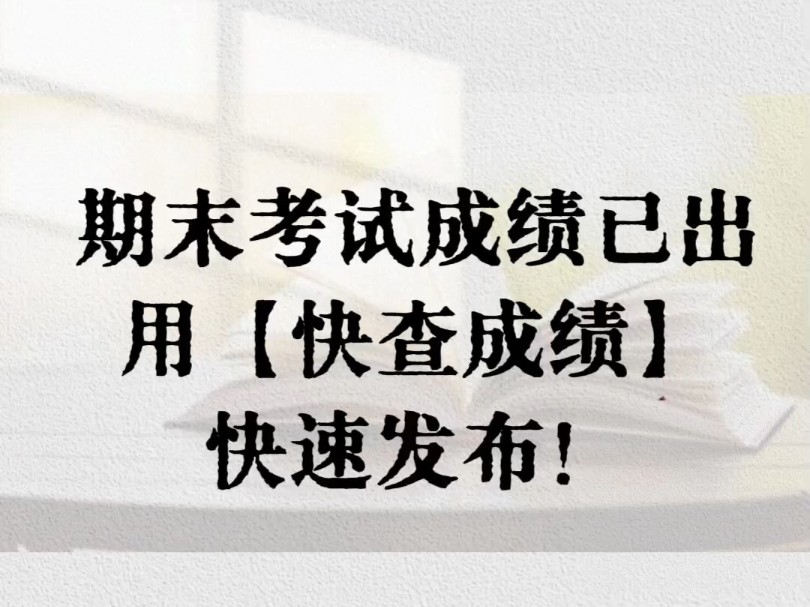 期末考试成绩已出
用【快查成绩】
快速发布！